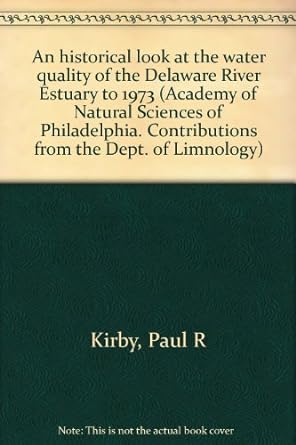 An historical look at the water quality of the Delaware River Estuary to 1973 (Academy of Natural Sciences of Philadelphia. Contributions from the Dept. of Limnology)

Kirby, Paul R

Note: This is not the actual book cover